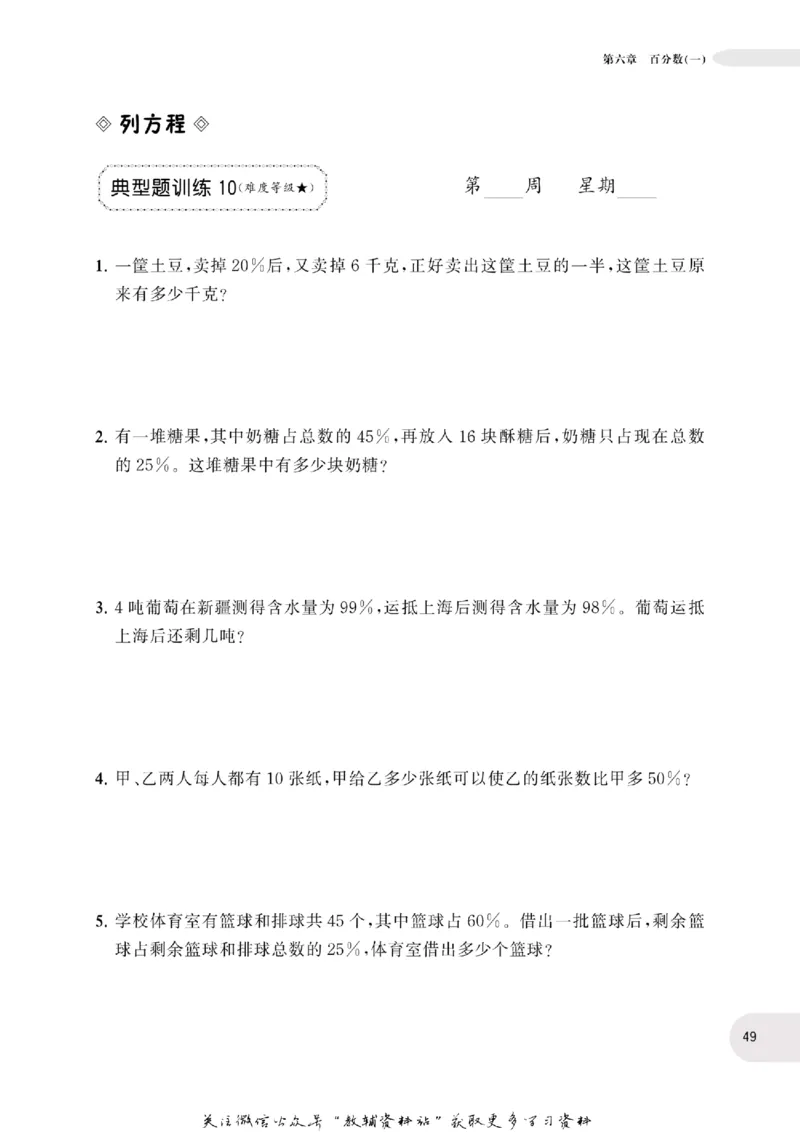 第六章 百分数(一)

◇ 列方程 ◇

典型题训练10(难度等级★)

第____周 星期____

1.一筐土豆,卖掉20%后,又卖掉6千克,正好卖出这筐土豆的一半,这筐土豆原来有多少千克?

2.有一堆糖果,其中奶糖占总数的45%,再放入16块酥糖后,奶糖只占现在总数的25%。这堆糖果中有多少块奶糖?

3.4吨葡萄在新疆测得含水量为99%,运抵上海后测得含水量为98%。葡萄运抵上海后还剩几吨?

4.甲、乙两人每人都有10张纸,甲给乙多少张纸可以使乙的纸张数比甲多50%?

5.学校体育室有篮球和排球共45个,其中篮球占60%。借出一批篮球后,剩余篮球占剩余篮球和排球总数的25%,体育室借出多少个篮球?

49

关注微信公众号“教辅资料站”获取更多学习资料